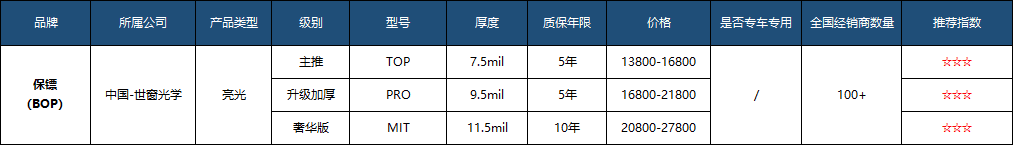 | 品牌 | 所属公司 | 产品类型 | 级别 | 型号 | 厚度 | 质保年限 | 价格 | 是否专车专用 | 全国经销商数量 | 推荐指数 |
|---|---|---|---|---|---|---|---|---|---|---|
| 保镖 (BOP) | 中国-世窗光学 | 亮光 | 主推 | TOP | 7.5mil | 5年 | 13800-16800 | / | 100+ | ☆☆☆ |
| | | | 升级加厚 | PRO | 9.5mil | 5年 | 16800-21800 | | | ☆☆☆ |
| | | | 奢华版 | MIT | 11.5mil | 10年 | 20800-27800 | | | ☆☆☆ |